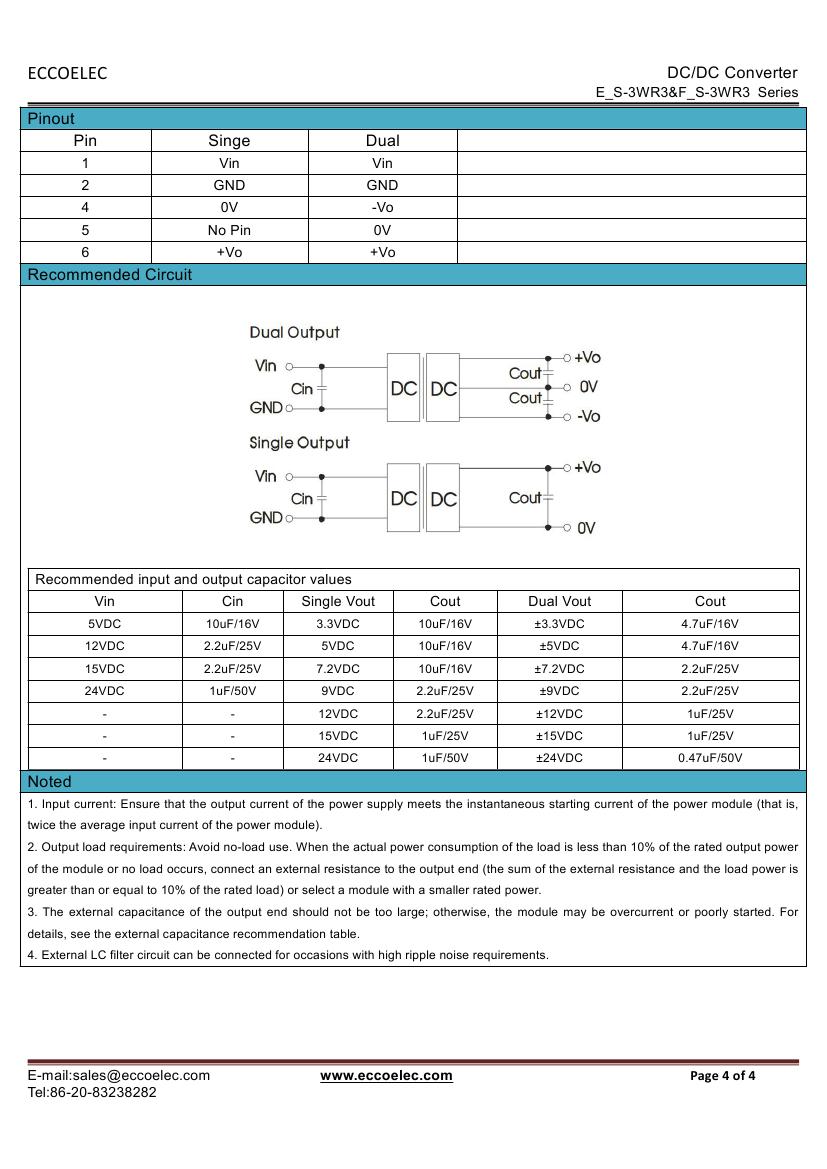 ECCOELEC

DC/DC Converter
E_S-3WR3&F_S-3WR3 Series

Pinout

| Pin | Singe | Dual | |
|---|---|---|---|
| 1 | Vin | Vin | |
| 2 | GND | GND | |
| 4 | 0V | -Vo | |
| 5 | No Pin | 0V | |
| 6 | +Vo | +Vo | |

Recommended Circuit

Dual Output
Vin
Cin
GND
DC DC
Cout
Cout
+Vo
0V
-Vo

Single Output
Vin
Cin
GND
DC DC
Cout
+Vo
0V

Recommended input and output capacitor values

| Vin | Cin | Single Vout | Cout | Dual Vout | Cout |
|---|---|---|---|---|---|
| 5VDC | 10uF/16V | 3.3VDC | 10uF/16V | ±3.3VDC | 4.7uF/16V |
| 12VDC | 2.2uF/25V | 5VDC | 10uF/16V | ±5VDC | 4.7uF/16V |
| 15VDC | 2.2uF/25V | 7.2VDC | 10uF/16V | ±7.2VDC | 2.2uF/25V |
| 24VDC | 1uF/50V | 9VDC | 2.2uF/25V | ±9VDC | 2.2uF/25V |
| - | - | 12VDC | 2.2uF/25V | ±12VDC | 1uF/25V |
| - | - | 15VDC | 1uF/25V | ±15VDC | 1uF/25V |
| - | - | 24VDC | 1uF/50V | ±24VDC | 0.47uF/50V |

Noted

1. Input current: Ensure that the output current of the power supply meets the instantaneous starting current of the power module (that is, twice the average input current of the power module).
2. Output load requirements: Avoid no-load use. When the actual power consumption of the load is less than 10% of the rated output power of the module or no load occurs, connect an external resistance to the output end (the sum of the external resistance and the load power is greater than or equal to 10% of the rated load) or select a module with a smaller rated power.
3. The external capacitance of the output end should not be too large; otherwise, the module may be overcurrent or poorly started. For details, see the external capacitance recommendation table.
4. External LC filter circuit can be connected for occasions with high ripple noise requirements.

E-mail:sales@eccoelec.com
Tel:86-20-83238282
www.eccoelec.com
Page 4 of 4